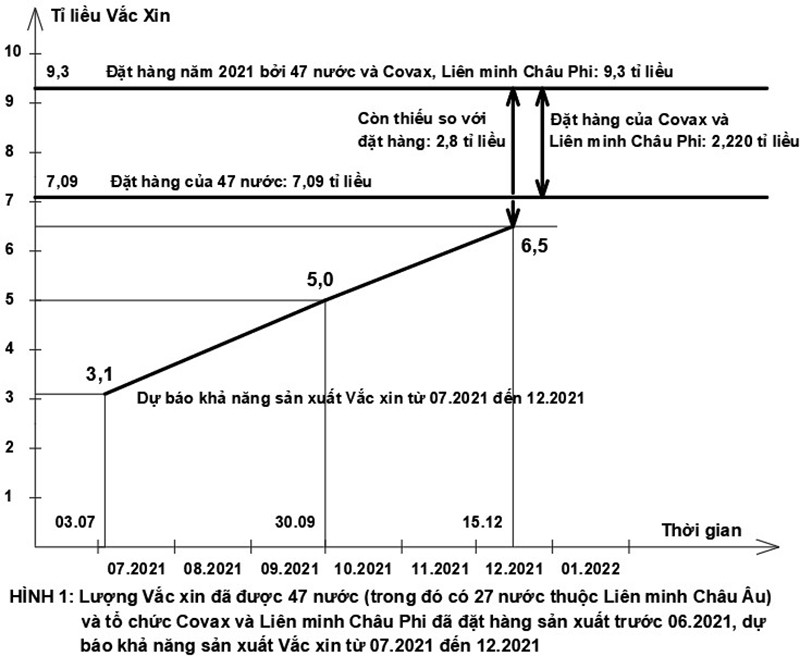 Tỉ liều Vắc Xin

10
9
8
7
6
5
4
3
2
1

9,3 Đặt hàng năm 2021 bởi 47 nước và Covax, Liên minh Châu Phi: 9,3 tỉ liều

Còn thiếu so với đặt hàng: 2,8 tỉ liều

Đặt hàng của Covax và Liên minh Châu Phi: 2,220 tỉ liều

7,09 Đặt hàng của 47 nước: 7,09 tỉ liều

6,5

5,0

3,1

Dự báo khả năng sản xuất Vắc xin từ 07.2021 đến 12.2021

03.07 30.09 15.12

Thời gian

07.2021 08.2021 09.2021 10.2021 11.2021 12.2021 01.2022

HÌNH 1: Lượng Vắc xin đã được 47 nước (trong đó có 27 nước thuộc Liên minh Châu Âu) và tổ chức Covax và Liên minh Châu Phi đã đặt hàng sản xuất trước 06.2021, dự báo khả năng sản xuất Vắc xin từ 07.2021 đến 12.2021